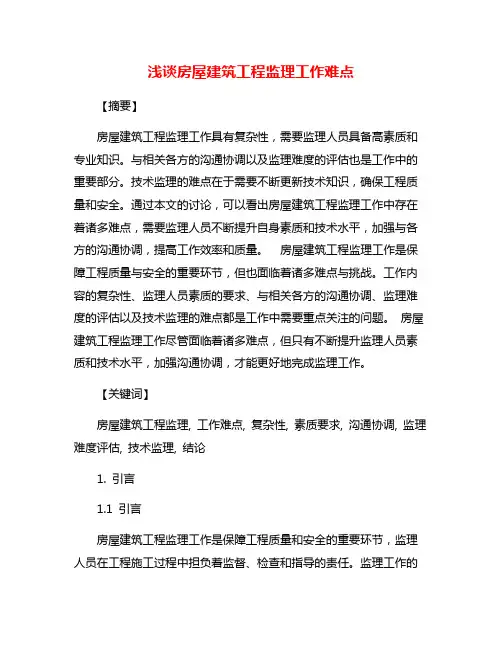 浅谈房屋建筑工程监理工作难点

【摘要】

房屋建筑工程监理工作具有复杂性，需要监理人员具备高素质和专业知识。与相关各方的沟通协调以及监理难度的评估也是工作中的重要部分。技术监理的难点在于需要不断更新技术知识，确保工程质量和安全。通过本文的讨论，可以看出房屋建筑工程监理工作中存在着诸多难点，需要监理人员不断提升自身素质和技术水平，加强与各方的沟通协调，提高工作效率和质量。 房屋建筑工程监理工作是保障工程质量与安全的重要环节，但也面临着诸多难点与挑战。工作内容的复杂性、监理人员素质的要求、与相关各方的沟通协调、监理难度的评估以及技术监理的难点都是工作中需要重点关注的问题。 房屋建筑工程监理工作尽管面临着诸多难点，但只有不断提升监理人员素质和技术水平，加强沟通协调，才能更好地完成监理工作。

【关键词】

房屋建筑工程监理, 工作难点, 复杂性, 素质要求, 沟通协调, 监理难度评估, 技术监理, 结论

1. 引言

1.1 引言

房屋建筑工程监理工作是保障工程质量和安全的重要环节，监理人员在工程施工过程中担负着监督、检查和指导的责任。监理工作的